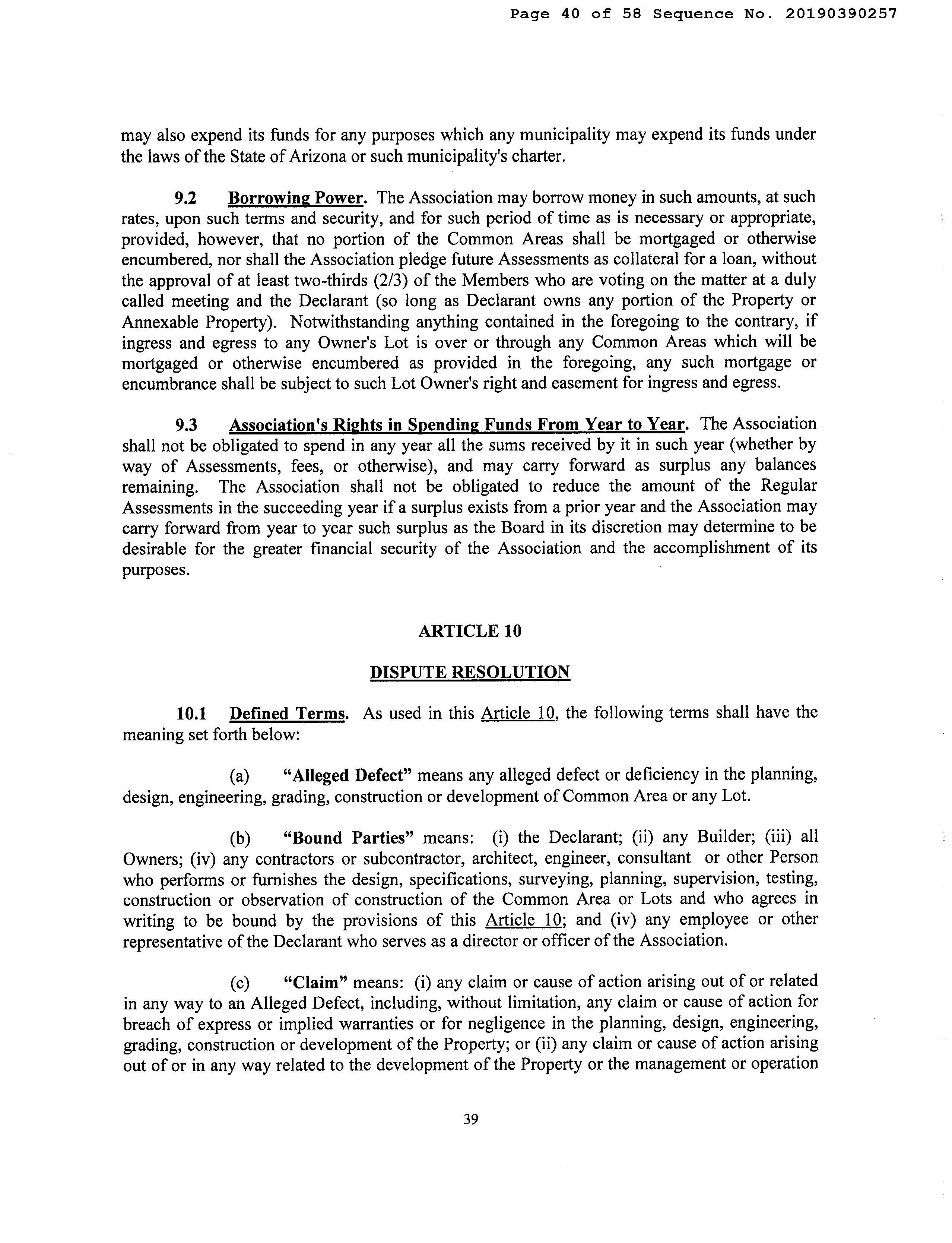 Page 40 of 58 Sequence No. 20190390257

may also expend its funds for any purposes which any municipality may expend its funds under the laws of the State of Arizona or such municipality's charter.

9.2 Borrowing Power. The Association may borrow money in such amounts, at such rates, upon such terms and security, and for such period of time as is necessary or appropriate, provided, however, that no portion of the Common Areas shall be mortgaged or otherwise encumbered, nor shall the Association pledge future Assessments as collateral for a loan, without the approval of at least two-thirds (2/3) of the Members who are voting on the matter at a duly called meeting and the Declarant (so long as Declarant owns any portion of the Property or Annexable Property). Notwithstanding anything contained in the foregoing to the contrary, if ingress and egress to any Owner's Lot is over or through any Common Areas which will be mortgaged or otherwise encumbered as provided in the foregoing, any such mortgage or encumbrance shall be subject to such Lot Owner's right and easement for ingress and egress.

9.3 Association's Rights in Spending Funds From Year to Year. The Association shall not be obligated to spend in any year all the sums received by it in such year (whether by way of Assessments, fees, or otherwise), and may carry forward as surplus any balances remaining. The Association shall not be obligated to reduce the amount of the Regular Assessments in the succeeding year if a surplus exists from a prior year and the Association may carry forward from year to year such surplus as the Board in its discretion may determine to be desirable for the greater financial security of the Association and the accomplishment of its purposes.

ARTICLE 10

DISPUTE RESOLUTION

10.1 Defined Terms. As used in this Article 10, the following terms shall have the meaning set forth below:

(a) "Alleged Defect" means any alleged defect or deficiency in the planning, design, engineering, grading, construction or development of Common Area or any Lot.

(b) "Bound Parties" means: (i) the Declarant; (ii) any Builder; (iii) all Owners; (iv) any contractors or subcontractor, architect, engineer, consultant or other Person who performs or furnishes the design, specifications, surveying, planning, supervision, testing, construction or observation of construction of the Common Area or Lots and who agrees in writing to be bound by the provisions of this Article 10; and (iv) any employee or other representative of the Declarant who serves as a director or officer of the Association.

(c) "Claim" means: (i) any claim or cause of action arising out of or related in any way to an Alleged Defect, including, without limitation, any claim or cause of action for breach of express or implied warranties or for negligence in the planning, design, engineering, grading, construction or development of the Property; or (ii) any claim or cause of action arising out of or in any way related to the development of the Property or the management or operation

39